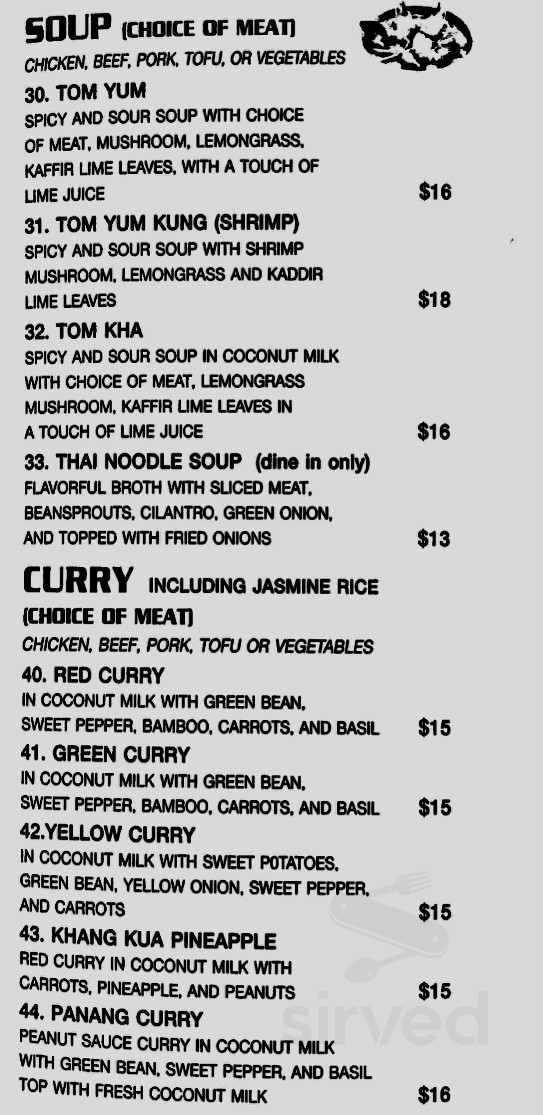 SOUP (CHOICE OF MEAT)
CHICKEN, BEEF, PORK, TOFU, OR VEGETABLES

30. TOM YUM
SPICY AND SOUR SOUP WITH CHOICE OF MEAT, MUSHROOM, LEMONGRASS, KAFFIR LIME LEAVES, WITH A TOUCH OF LIME JUICE $16

31. TOM YUM KUNG (SHRIMP)
SPICY AND SOUR SOUP WITH SHRIMP MUSHROOM, LEMONGRASS AND KADDIR LIME LEAVES $18

32. TOM KHA
SPICY AND SOUR SOUP IN COCONUT MILK WITH CHOICE OF MEAT, LEMONGRASS MUSHROOM, KAFFIR LIME LEAVES IN A TOUCH OF LIME JUICE $16

33. THAI NOODLE SOUP (dine in only)
FLAVORFUL BROTH WITH SLICED MEAT, BEANSPROUTS, CILANTRO, GREEN ONION, AND TOPPED WITH FRIED ONIONS $13

CURRY INCLUDING JASMINE RICE
(CHOICE OF MEAT)
CHICKEN, BEEF, PORK, TOFU OR VEGETABLES

40. RED CURRY
IN COCONUT MILK WITH GREEN BEAN, SWEET PEPPER, BAMBOO, CARROTS, AND BASIL $15

41. GREEN CURRY
IN COCONUT MILK WITH GREEN BEAN, SWEET PEPPER, BAMBOO, CARROTS, AND BASIL $15

42.YELLOW CURRY
IN COCONUT MILK WITH SWEET POTATOES, GREEN BEAN, YELLOW ONION, SWEET PEPPER, AND CARROTS $15

43. KHANG KUA PINEAPPLE
RED CURRY IN COCONUT MILK WITH CARROTS, PINEAPPLE, AND PEANUTS $15

44. PANANG CURRY
PEANUT SAUCE CURRY IN COCONUT MILK WITH GREEN BEAN, SWEET PEPPER, AND BASIL TOP WITH FRESH COCONUT MILK $16

sirved